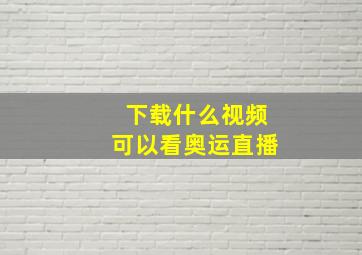 下载什么视频
可以看奥运直播